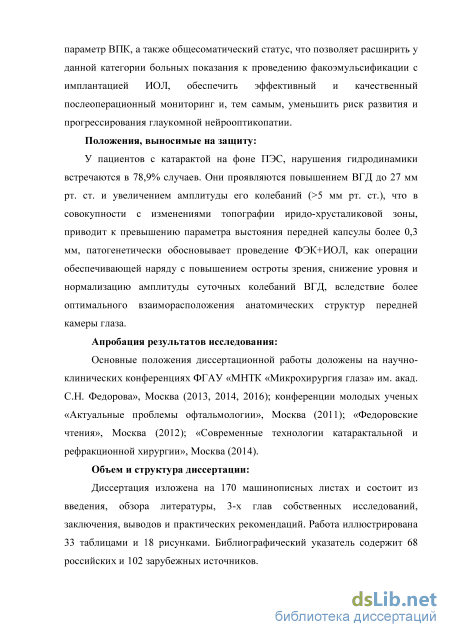 параметр ВПК, а также общесоматический статус, что позволяет расширить у данной категории больных показания к проведению факоэмульсификации с имплантацией ИОЛ, обеспечить эффективный и качественный послеоперационный мониторинг и, тем самым, уменьшить риск развития и прогрессирования глаукомной нейрооптикопатии.

Положения, выносимые на защиту:

У пациентов с катарактой на фоне ПЭС, нарушения гидродинамики встречаются в 78,9% случаев. Они проявляются повышением ВГД до 27 мм рт. ст. и увеличением амплитуды его колебаний (>5 мм рт. ст.), что в совокупности с изменениями топографии иридо-хрусталиковой зоны, приводит к превышению параметра выстояния передней капсулы более 0,3 мм, патогенетически обосновывает проведение ФЭК+ИОЛ, как операции обеспечивающей наряду с повышением остроты зрения, снижение уровня и нормализацию амплитуды суточных колебаний ВГД, вследствие более оптимального взаиморасположения анатомических структур передней камеры глаза.

Апробация результатов исследования:

Основные положения диссертационной работы доложены на научно-клинических конференциях ФГАУ «МНТК «Микрохирургия глаза» им. акад. С.Н. Федорова», Москва (2013, 2014, 2016); конференции молодых ученых «Актуальные проблемы офтальмологии», Москва (2011); «Федоровские чтения», Москва (2012); «Современные технологии катарактальной и рефракционной хирургии», Москва (2014).

Объем и структура диссертации:

Диссертация изложена на 170 машинописных листах и состоит из введения, обзора литературы, 3-х глав собственных исследований, заключения, выводов и практических рекомендаций. Работа иллюстрирована 33 таблицами и 18 рисунками. Библиографический указатель содержит 68 российских и 102 зарубежных источников.

dsLib.net
библиотека диссертаций